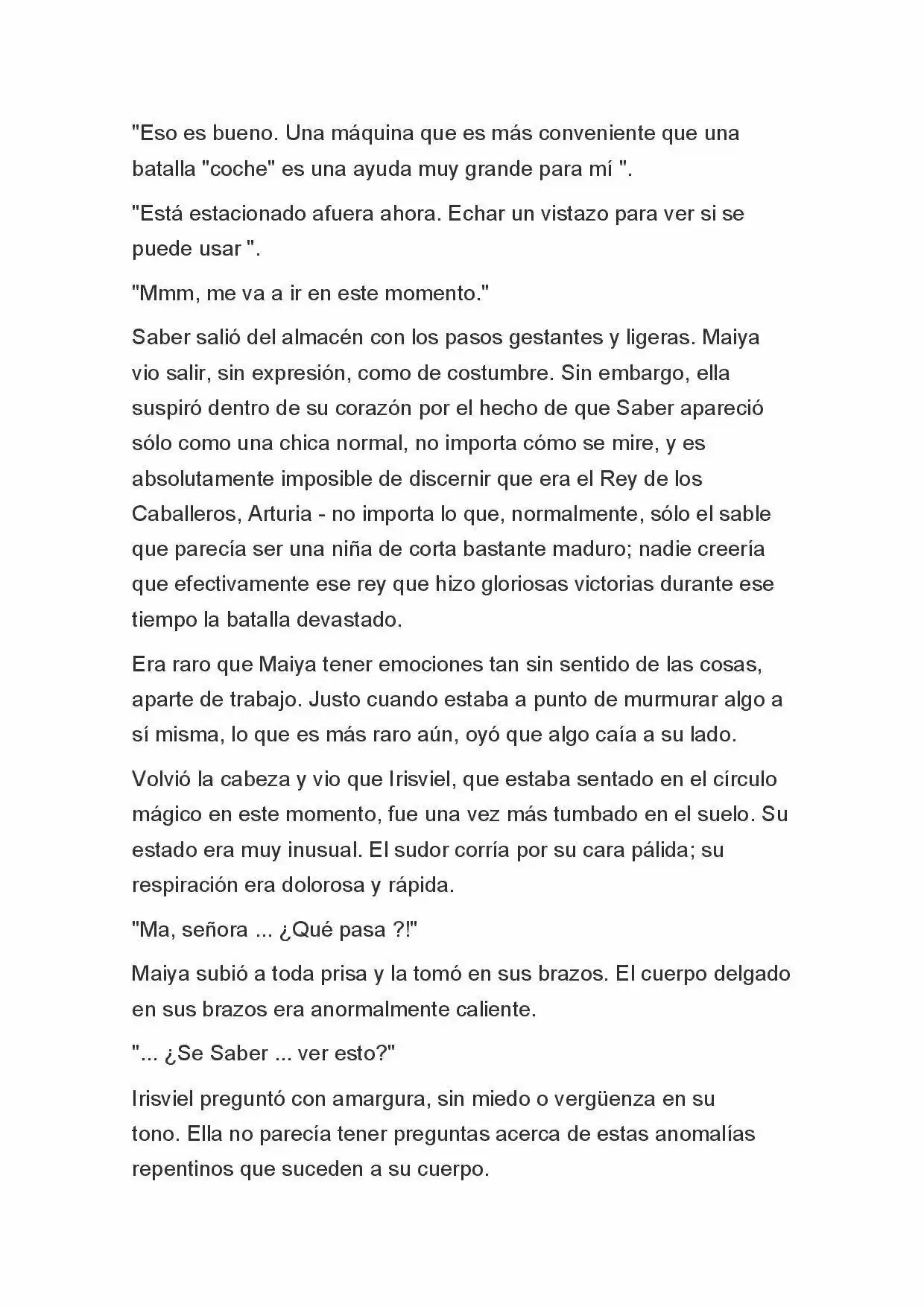 "Eso es bueno. Una máquina que es más conveniente que una batalla "coche" es una ayuda muy grande para mí ".

"Está estacionado afuera ahora. Echar un vistazo para ver si se puede usar ".

"Mmm, me va a ir en este momento."

Saber salió del almacén con los pasos gestantes y ligeras. Maiya vio salir, sin expresión, como de costumbre. Sin embargo, ella suspiró dentro de su corazón por el hecho de que Saber apareció sólo como una chica normal, no importa cómo se mire, y es absolutamente imposible de discernir que era el Rey de los Caballeros, Arturia - no importa lo que, normalmente, sólo el sable que parecía ser una niña de corta bastante maduro; nadie creería que efectivamente ese rey que hizo gloriosas victorias durante ese tiempo la batalla devastado.

Era raro que Maiya tener emociones tan sin sentido de las cosas, aparte de trabajo. Justo cuando estaba a punto de murmurar algo a sí misma, lo que es más raro aún, oyó que algo caía a su lado.

Volvió la cabeza y vio que Irisviel, que estaba sentado en el círculo mágico en este momento, fue una vez más tumbado en el suelo. Su estado era muy inusual. El sudor corría por su cara pálida; su respiración era dolorosa y rápida.

"Ma, señora ... ¿Qué pasa ?!"

Maiya subió a toda prisa y la tomó en sus brazos. El cuerpo delgado en sus brazos era anormalmente caliente.

"... ¿Se Saber ... ver esto?"

Irisviel preguntó con amargura, sin miedo o vergüenza en su tono. Ella no parecía tener preguntas acerca de estas anomalías repentinos que suceden a su cuerpo.